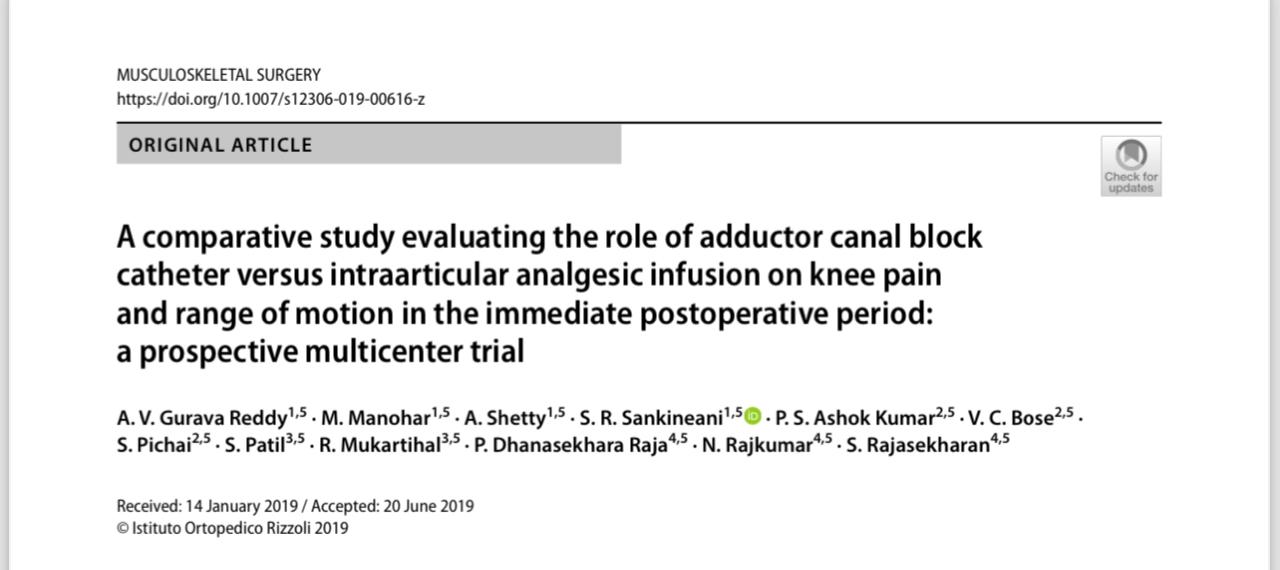 MUSCULOSKELETAL SURGERY
https://doi.org/10.1007/s12306-019-00616-z

ORIGINAL ARTICLE

Check for updates

A comparative study evaluating the role of adductor canal block catheter versus intraarticular analgesic infusion on knee pain and range of motion in the immediate postoperative period: a prospective multicenter trial

A. V. Gurava Reddy$^{1,5}$ · M. Manohar$^{1,5}$ · A. Shetty$^{1,5}$ · S. R. Sankineani$^{1,5}$ · P. S. Ashok Kumar$^{2,5}$ · V. C. Bose$^{2,5}$ · S. Pichai$^{2,5}$ · S. Patil$^{3,5}$ · R. Mukartihal$^{3,5}$ · P. Dhanasekhara Raja$^{4,5}$ · N. Rajkumar$^{4,5}$ · S. Rajasekharan$^{4,5}$

Received: 14 January 2019 / Accepted: 20 June 2019
© Istituto Ortopedico Rizzoli 2019